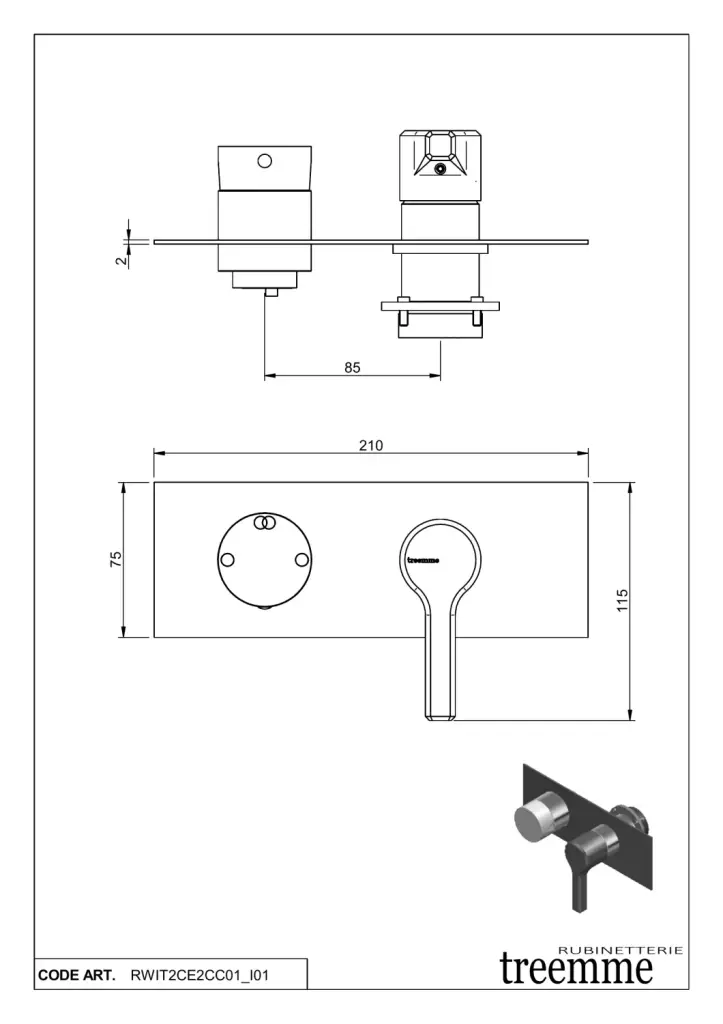 2

85

210

75

treemme

115

CODE ART. RWIT2CE2CC01_I01

RUBINETTERIE
treemme